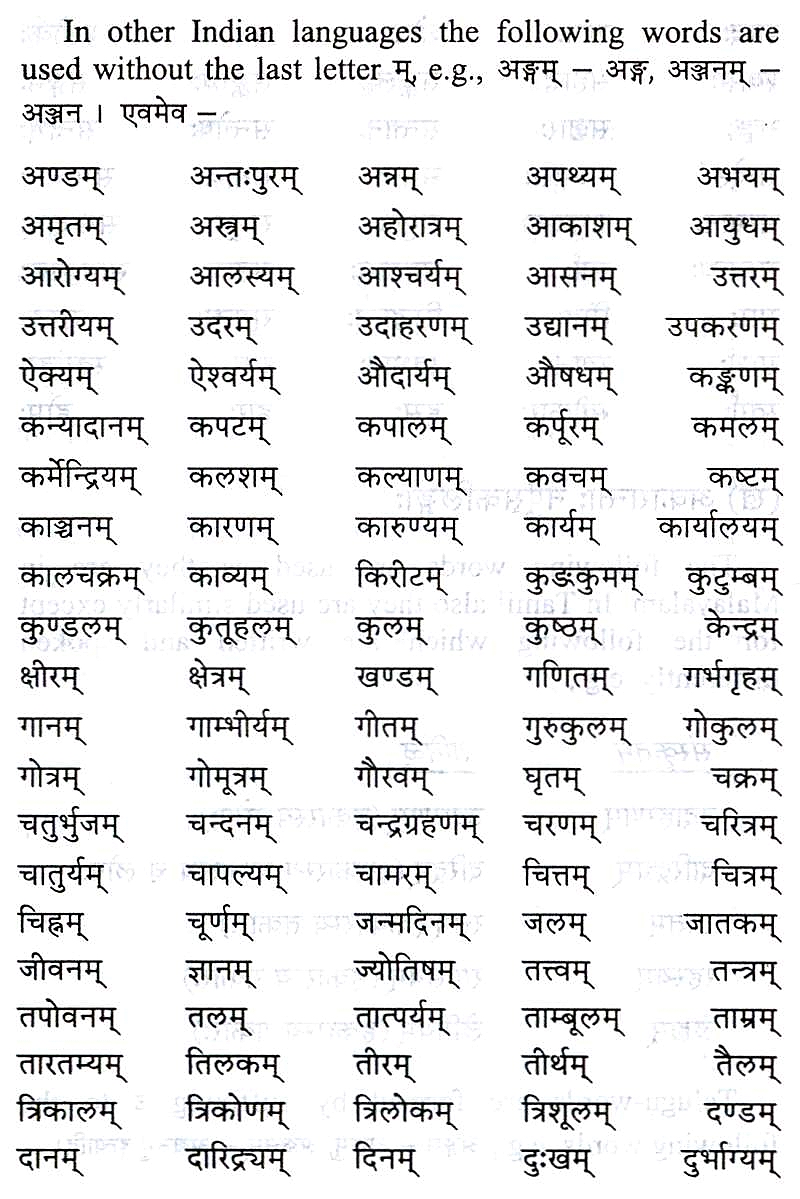 In other Indian languages the following words are used without the last letter म्, e.g., अङ्गम् – अङ्ग, अञ्जनम् – अञ्जन । एवमेव –

| | | | | |
|---|---|---|---|---|
| अण्डम् | अन्तःपुरम् | अन्नम् | अपथ्यम् | अभयम् |
| अमृतम् | अस्त्रम् | अहोरात्रम् | आकाशम् | आयुधम् |
| आरोग्यम् | आलस्यम् | आश्चर्यम् | आसनम् | उत्तरम् |
| उत्तरीयम् | उदरम् | उदाहरणम् | उद्यानम् | उपकरणम् |
| ऐक्यम् | ऐश्वर्यम् | औदार्यम् | औषधम् | कङ्कणम् |
| कन्यादानम् | कपटम् | कपालम् | कर्पूरम् | कमलम् |
| कर्मेन्द्रियम् | कलशम् | कल्याणम् | कवचम् | कष्टम् |
| काञ्चनम् | कारणम् | कारुण्यम् | कार्यम् | कार्यालयम् |
| कालचक्रम् | काव्यम् | किरीटम् | कुङ्कुमम् | कुटुम्बम् |
| कुण्डलम् | कुतूहलम् | कुलम् | कुष्ठम् | केन्द्रम् |
| क्षीरम् | क्षेत्रम् | खण्डम् | गणितम् | गर्भगृहम् |
| गानम् | गाम्भीर्यम् | गीतम् | गुरुकुलम् | गोकुलम् |
| गोत्रम् | गोमूत्रम् | गौरवम् | घृतम् | चक्रम् |
| चतुर्भुजम् | चन्दनम् | चन्द्रग्रहणम् | चरणम् | चरित्रम् |
| चातुर्यम् | चापल्यम् | चामरम् | चित्तम् | चित्रम् |
| चिह्नम् | चूर्णम् | जन्मदिनम् | जलम् | जातकम् |
| जीवनम् | ज्ञानम् | ज्योतिषम् | तत्त्वम् | तन्त्रम् |
| तपोवनम् | तलम् | तात्पर्यम् | ताम्बूलम् | ताम्रम् |
| तारतम्यम् | तिलकम् | तीरम् | तीर्थम् | तैलम् |
| त्रिकालम् | त्रिकोणम् | त्रिलोकम् | त्रिशूलम् | दण्डम् |
| दानम् | दारिद्र्यम् | दिनम् | दुःखम् | दुर्भाग्यम् |